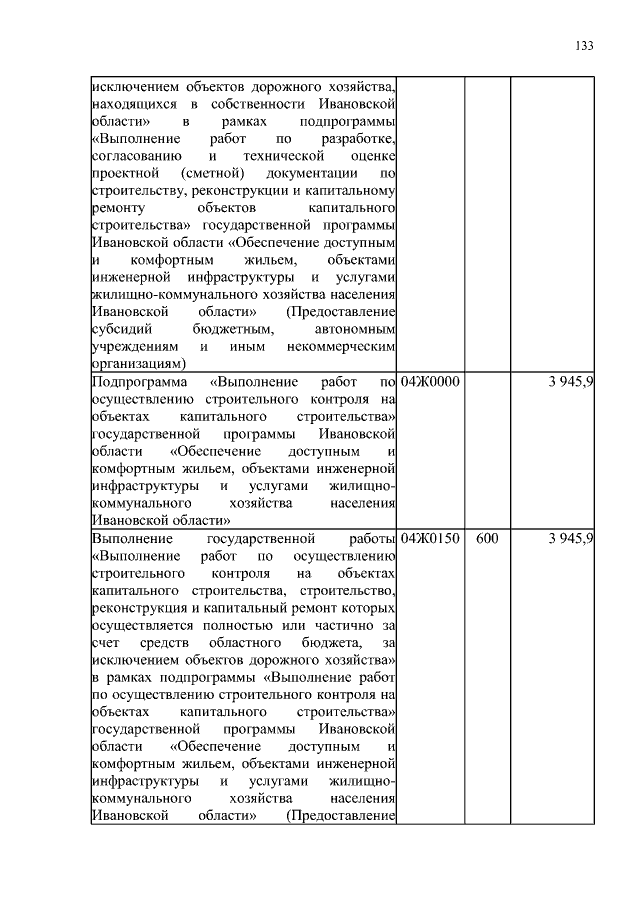 133

| | | | |
|---|---|---|---|
| исключением объектов дорожного хозяйства, находящихся в собственности Ивановской области» в рамках подпрограммы «Выполнение работ по разработке, согласованию и технической оценке проектной (сметной) документации по строительству, реконструкции и капитальному ремонту объектов капитального строительства» государственной программы Ивановской области «Обеспечение доступным и комфортным жильем, объектами инженерной инфраструктуры и услугами жилищно-коммунального хозяйства населения Ивановской области» (Предоставление субсидий бюджетным, автономным учреждениям и иным некоммерческим организациям) | | | |
| Подпрограмма «Выполнение работ по осуществлению строительного контроля на объектах капитального строительства» государственной программы Ивановской области «Обеспечение доступным и комфортным жильем, объектами инженерной инфраструктуры и услугами жилищно-коммунального хозяйства населения Ивановской области» | 04Ж0000 | | 3 945,9 |
| Выполнение государственной работы «Выполнение работ по осуществлению строительного контроля на объектах капитального строительства, строительство, реконструкция и капитальный ремонт которых осуществляется полностью или частично за счет средств областного бюджета, за исключением объектов дорожного хозяйства» в рамках подпрограммы «Выполнение работ по осуществлению строительного контроля на объектах капитального строительства» государственной программы Ивановской области «Обеспечение доступным и комфортным жильем, объектами инженерной инфраструктуры и услугами жилищно-коммунального хозяйства населения Ивановской области» (Предоставление | 04Ж0150 | 600 | 3 945,9 |